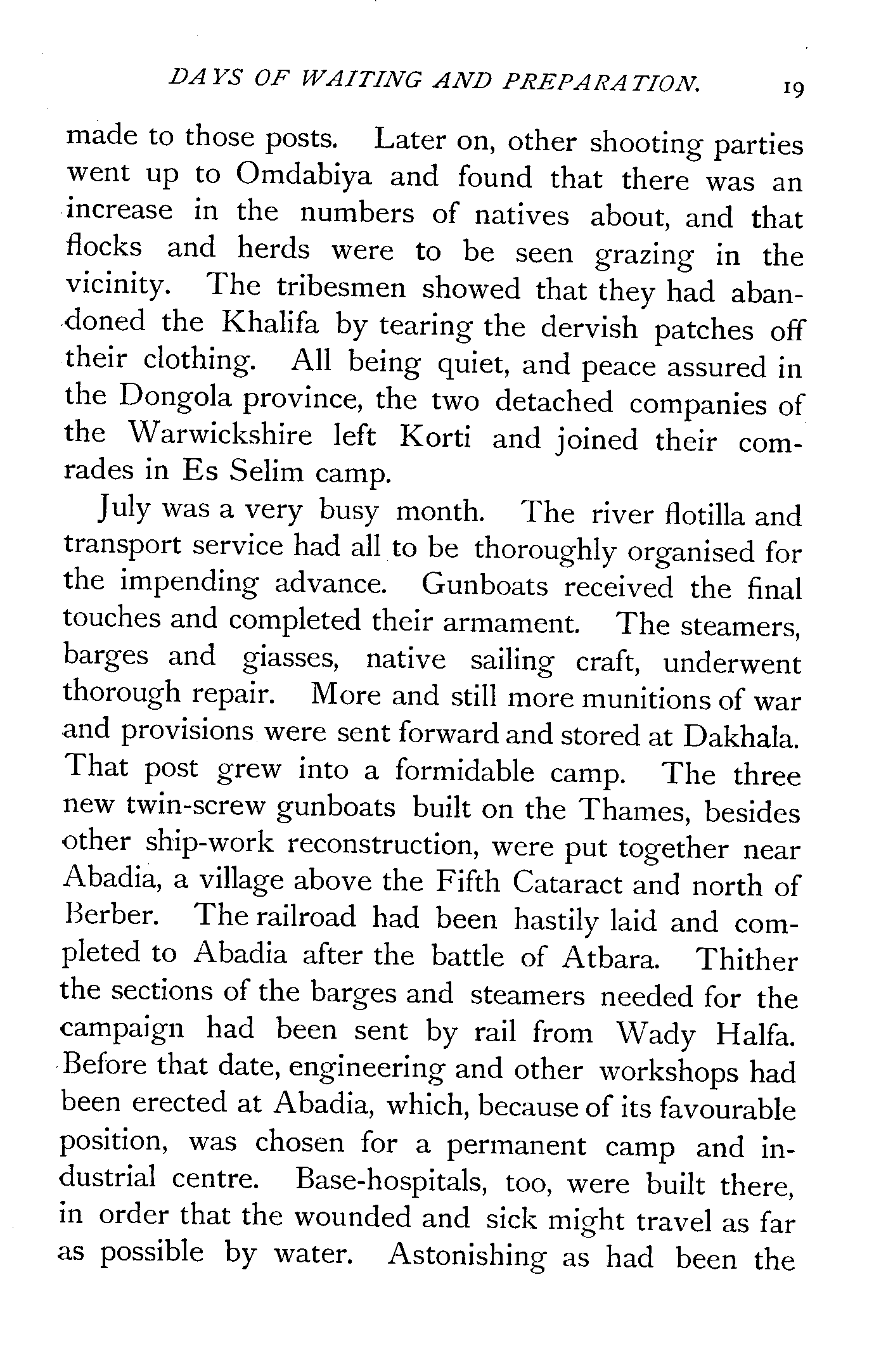 DAYS OF WAITING AND PREPARATION. 19

made to those posts. Later on, other shooting parties went up to Omdabiya and found that there was an increase in the numbers of natives about, and that flocks and herds were to be seen grazing in the vicinity. The tribesmen showed that they had abandoned the Khalifa by tearing the dervish patches off their clothing. All being quiet, and peace assured in the Dongola province, the two detached companies of the Warwickshire left Korti and joined their comrades in Es Selim camp.

July was a very busy month. The river flotilla and transport service had all to be thoroughly organised for the impending advance. Gunboats received the final touches and completed their armament. The steamers, barges and giasses, native sailing craft, underwent thorough repair. More and still more munitions of war and provisions were sent forward and stored at Dakhala. That post grew into a formidable camp. The three new twin-screw gunboats built on the Thames, besides other ship-work reconstruction, were put together near Abadia, a village above the Fifth Cataract and north of Berber. The railroad had been hastily laid and completed to Abadia after the battle of Atbara. Thither the sections of the barges and steamers needed for the campaign had been sent by rail from Wady Halfa. Before that date, engineering and other workshops had been erected at Abadia, which, because of its favourable position, was chosen for a permanent camp and industrial centre. Base-hospitals, too, were built there, in order that the wounded and sick might travel as far as possible by water. Astonishing as had been the